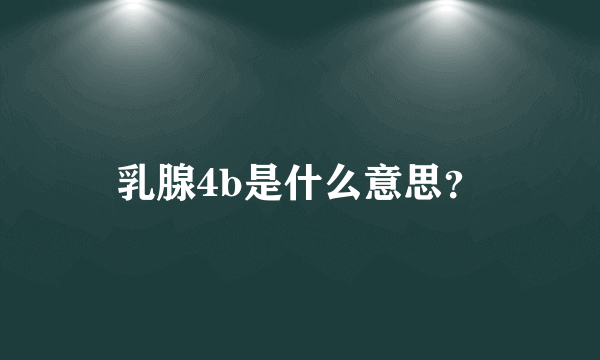 乳腺4b是什么意思?